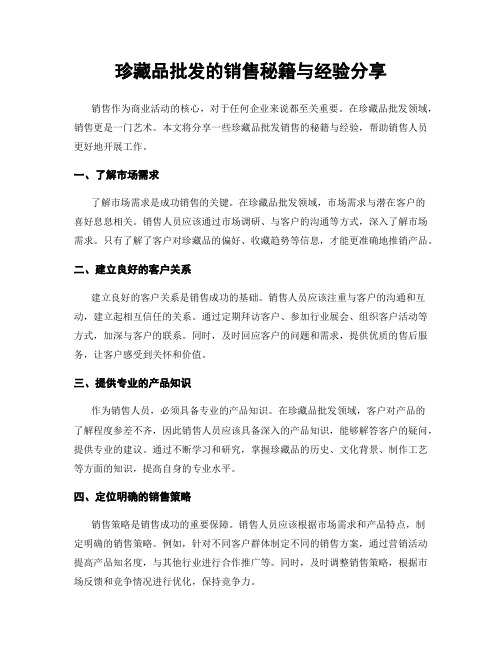 珍藏品批发的销售秘籍与经验分享

销售作为商业活动的核心，对于任何企业来说都至关重要。在珍藏品批发领域，销售更是一门艺术。本文将分享一些珍藏品批发销售的秘籍与经验，帮助销售人员更好地开展工作。

一、了解市场需求

了解市场需求是成功销售的关键。在珍藏品批发领域，市场需求与潜在客户的喜好息息相关。销售人员应该通过市场调研、与客户的沟通等方式，深入了解市场需求。只有了解了客户对珍藏品的偏好、收藏趋势等信息，才能更准确地推销产品。

二、建立良好的客户关系

建立良好的客户关系是销售成功的基础。销售人员应该注重与客户的沟通和互动，建立起相互信任的关系。通过定期拜访客户、参加行业展会、组织客户活动等方式，加深与客户的联系。同时，及时回应客户的问题和需求，提供优质的售后服务，让客户感受到关怀和价值。

三、提供专业的产品知识

作为销售人员，必须具备专业的产品知识。在珍藏品批发领域，客户对产品的了解程度参差不齐，因此销售人员应该具备深入的产品知识，能够解答客户的疑问，提供专业的建议。通过不断学习和研究，掌握珍藏品的历史、文化背景、制作工艺等方面的知识，提高自身的专业水平。

四、定位明确的销售策略

销售策略是销售成功的重要保障。销售人员应该根据市场需求和产品特点，制定明确的销售策略。例如，针对不同客户群体制定不同的销售方案，通过营销活动提高产品知名度，与其他行业进行合作推广等。同时，及时调整销售策略，根据市场反馈和竞争情况进行优化，保持竞争力。